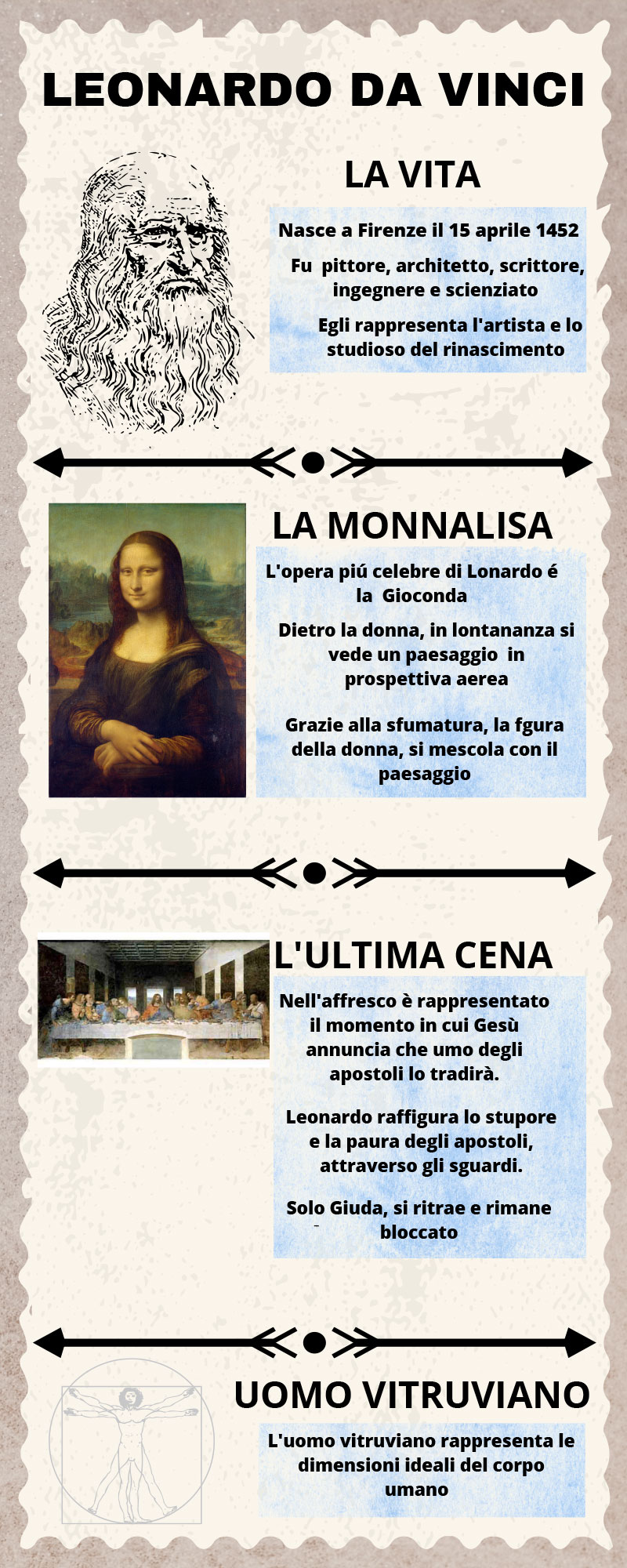 LEONARDO DA VINCI

LA VITA

Nasce a Firenze il 15 aprile 1452

Fu pittore, architetto, scrittore, ingegnere e scienziato

Egli rappresenta l'artista e lo studioso del rinascimento

LA MONNALISA

L'opera piú celebre di Lonardo é la Gioconda

Dietro la donna, in lontananza si vede un paesaggio in prospettiva aerea

Grazie alla sfumatura, la fgura della donna, si mescola con il paesaggio

L'ULTIMA CENA

Nell'affresco è rappresentato il momento in cui Gesù annuncia che umo degli apostoli lo tradirà.

Leonardo raffigura lo stupore e la paura degli apostoli, attraverso gli sguardi.

Solo Giuda, si ritrae e rimane bloccato

UOMO VITRUVIANO

L'uomo vitruviano rappresenta le dimensioni ideali del corpo umano